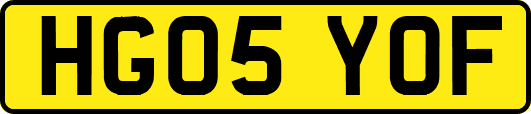 HG05 YOF